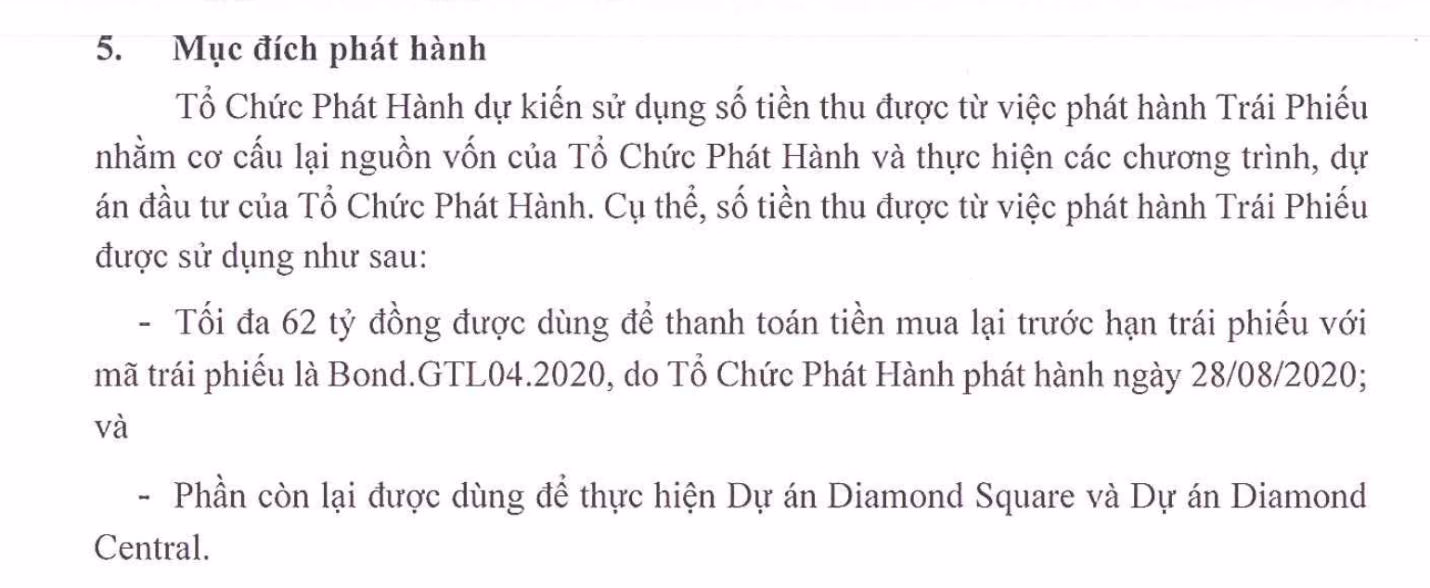 5. Mục đích phát hành

Tổ Chức Phát Hành dự kiến sử dụng số tiền thu được từ việc phát hành Trái Phiếu nhằm cơ cấu lại nguồn vốn của Tổ Chức Phát Hành và thực hiện các chương trình, dự án đầu tư của Tổ Chức Phát Hành. Cụ thể, số tiền thu được từ việc phát hành Trái Phiếu được sử dụng như sau:

- Tối đa 62 tỷ đồng được dùng để thanh toán tiền mua lại trước hạn trái phiếu với mã trái phiếu là Bond.GTL04.2020, do Tổ Chức Phát Hành phát hành ngày 28/08/2020; và

- Phần còn lại được dùng để thực hiện Dự án Diamond Square và Dự án Diamond Central.